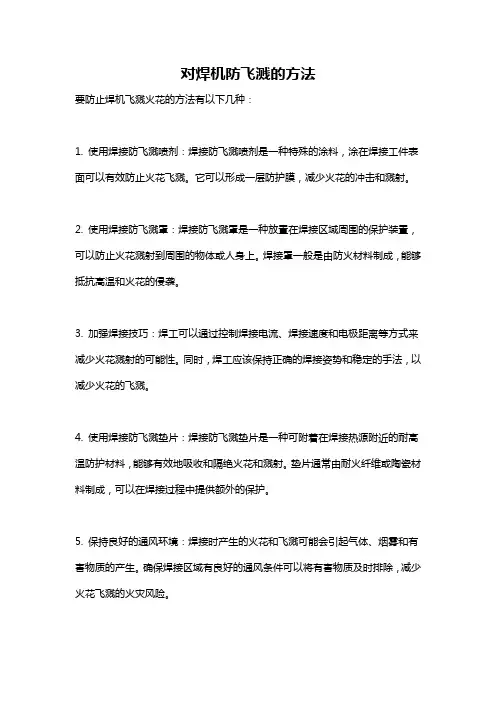 对焊机防飞溅的方法

要防止焊机飞溅火花的方法有以下几种：

1. 使用焊接防飞溅喷剂：焊接防飞溅喷剂是一种特殊的涂料，涂在焊接工件表面可以有效防止火花飞溅。它可以形成一层防护膜，减少火花的冲击和溅射。

2. 使用焊接防飞溅罩：焊接防飞溅罩是一种放置在焊接区域周围的保护装置，可以防止火花溅射到周围的物体或人身上。焊接罩一般是由防火材料制成，能够抵抗高温和火花的侵袭。

3. 加强焊接技巧：焊工可以通过控制焊接电流、焊接速度和电极距离等方式来减少火花溅射的可能性。同时，焊工应该保持正确的焊接姿势和稳定的手法，以减少火花的飞溅。

4. 使用焊接防飞溅垫片：焊接防飞溅垫片是一种可附着在焊接热源附近的耐高温防护材料，能够有效地吸收和隔绝火花和溅射。垫片通常由耐火纤维或陶瓷材料制成，可以在焊接过程中提供额外的保护。

5. 保持良好的通风环境：焊接时产生的火花和飞溅可能会引起气体、烟雾和有害物质的产生。确保焊接区域有良好的通风条件可以将有害物质及时排除，减少火花飞溅的火灾风险。